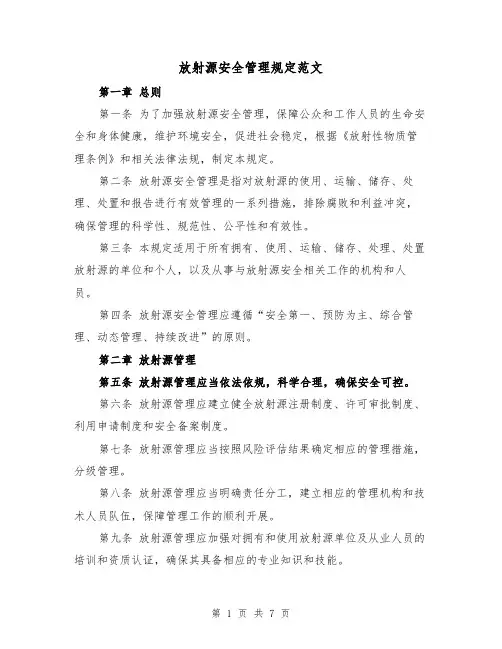 放射源安全管理规定范文

第一章 总则

第一条 为了加强放射源安全管理，保障公众和工作人员的生命安全和身体健康，维护环境安全，促进社会稳定，根据《放射性物质管理条例》和相关法律法规，制定本规定。

第二条 放射源安全管理是指对放射源的使用、运输、储存、处理、处置和报告进行有效管理的一系列措施，排除腐败和利益冲突，确保管理的科学性、规范性、公平性和有效性。

第三条 本规定适用于所有拥有、使用、运输、储存、处理、处置放射源的单位和个人，以及从事与放射源安全相关工作的机构和人员。

第四条 放射源安全管理应遵循“安全第一、预防为主、综合管理、动态管理、持续改进”的原则。

第二章 放射源管理

第五条 放射源管理应当依法依规，科学合理，确保安全可控。

第六条 放射源管理应建立健全放射源注册制度、许可审批制度、利用申请制度和安全备案制度。

第七条 放射源管理应当按照风险评估结果确定相应的管理措施，分级管理。

第八条 放射源管理应当明确责任分工，建立相应的管理机构和技术人员队伍，保障管理工作的顺利开展。

第九条 放射源管理应加强对拥有和使用放射源单位及从业人员的培训和资质认证，确保其具备相应的专业知识和技能。

第 1 页 共 7 页